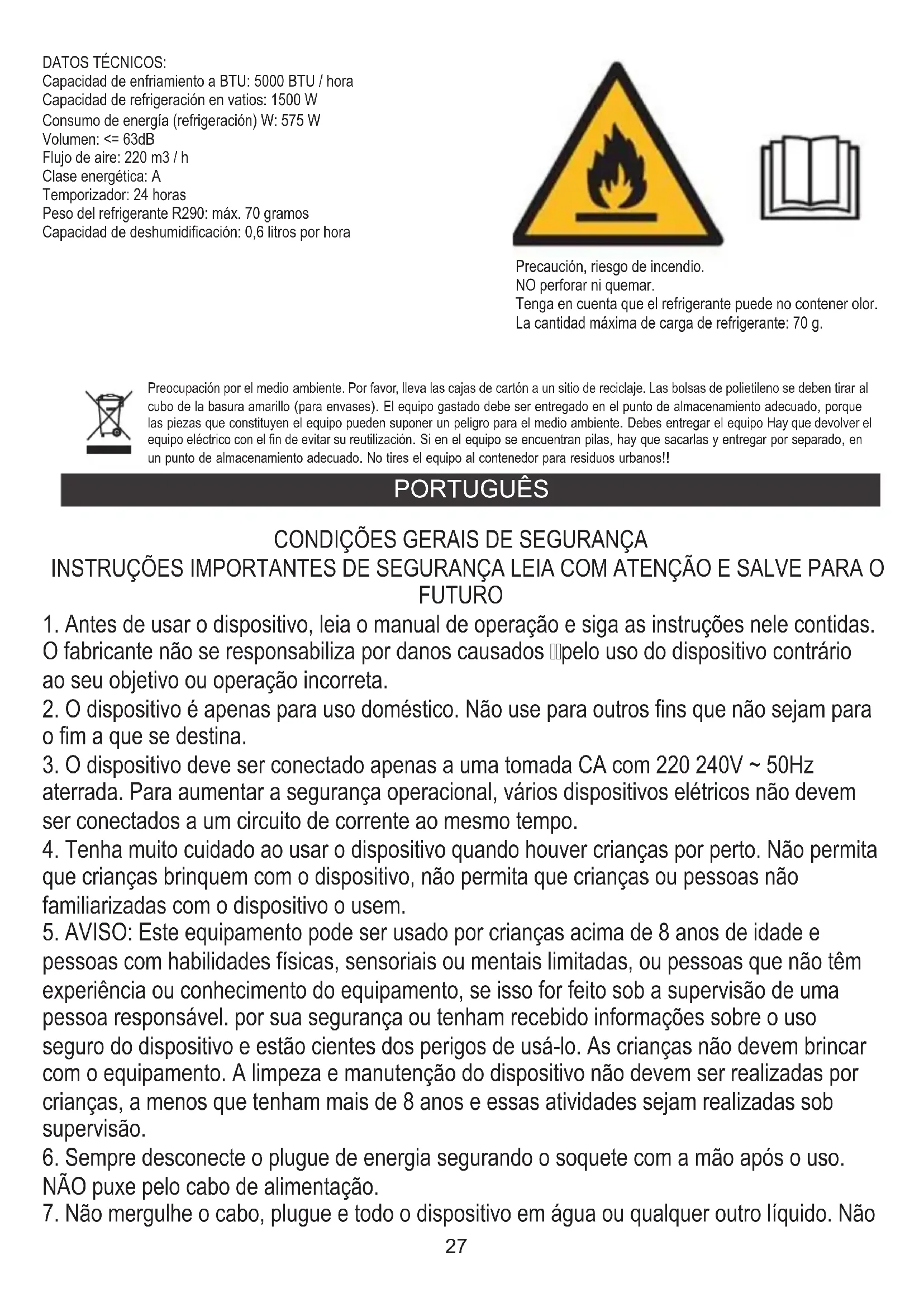 DATOS TÉCNICOS:
Capacidad de enfriamiento a BTU: 5000 BTU / hora
Capacidad de refrigeración en vatios: 1500 W
Consumo de energía (refrigeración) W: 575 W
Volumen: <= 63dB
Flujo de aire: 220 m3 / h
Clase energética: A
Temporizador: 24 horas
Peso del refrigerante R290: máx. 70 gramos
Capacidad de deshumidificación: 0,6 litros por hora

Precaución, riesgo de incendio.
NO perforar ni quemar.
Tenga en cuenta que el refrigerante puede no contener olor.
La cantidad máxima de carga de refrigerante: 70 g.

Preocupación por el medio ambiente. Por favor, lleva las cajas de cartón a un sitio de reciclaje. Las bolsas de polietileno se deben tirar al cubo de la basura amarillo (para envases). El equipo gastado debe ser entregado en el punto de almacenamiento adecuado, porque las piezas que constituyen el equipo pueden suponer un peligro para el medio ambiente. Debes entregar el equipo Hay que devolver el equipo eléctrico con el fin de evitar su reutilización. Si en el equipo se encuentran pilas, hay que sacarlas y entregar por separado, en un punto de almacenamiento adecuado. No tires el equipo al contenedor para residuos urbanos!!

PORTUGUÊS

CONDIÇÕES GERAIS DE SEGURANÇA
INSTRUÇÕES IMPORTANTES DE SEGURANÇA LEIA COM ATENÇÃO E SALVE PARA O FUTURO

1. Antes de usar o dispositivo, leia o manual de operação e siga as instruções nele contidas. O fabricante não se responsabiliza por danos causados pelo uso do dispositivo contrário ao seu objetivo ou operação incorreta.
2. O dispositivo é apenas para uso doméstico. Não use para outros fins que não sejam para o fim a que se destina.
3. O dispositivo deve ser conectado apenas a uma tomada CA com 220 240V ~ 50Hz aterrada. Para aumentar a segurança operacional, vários dispositivos elétricos não devem ser conectados a um circuito de corrente ao mesmo tempo.
4. Tenha muito cuidado ao usar o dispositivo quando houver crianças por perto. Não permita que crianças brinquem com o dispositivo, não permita que crianças ou pessoas não familiarizadas com o dispositivo o usem.
5. AVISO: Este equipamento pode ser usado por crianças acima de 8 anos de idade e pessoas com habilidades físicas, sensoriais ou mentais limitadas, ou pessoas que não têm experiência ou conhecimento do equipamento, se isso for feito sob a supervisão de uma pessoa responsável. por sua segurança ou tenham recebido informações sobre o uso seguro do dispositivo e estão cientes dos perigos de usá-lo. As crianças não devem brincar com o equipamento. A limpeza e manutenção do dispositivo não devem ser realizadas por crianças, a menos que tenham mais de 8 anos e essas atividades sejam realizadas sob supervisão.
6. Sempre desconecte o plugue de energia segurando o soquete com a mão após o uso. NÃO puxe pelo cabo de alimentação.
7. Não mergulhe o cabo, plugue e todo o dispositivo em água ou qualquer outro líquido. Não
27